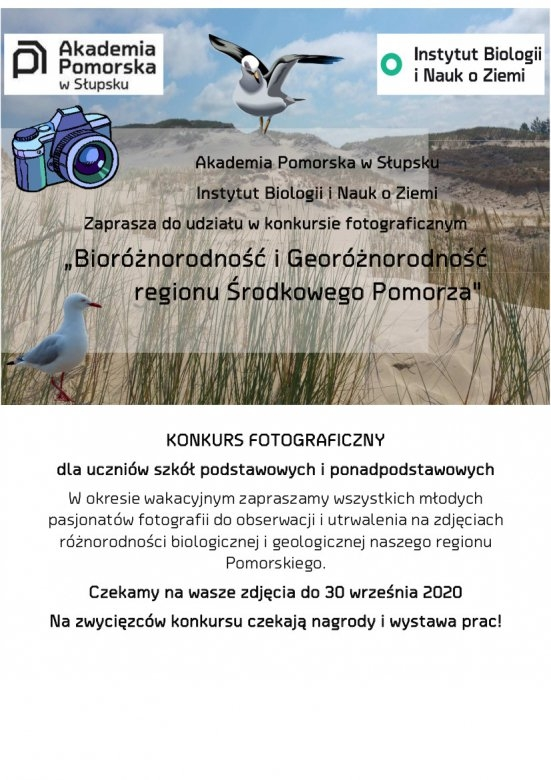 Akademia Pomorska w Słupsku

Instytut Biologii i Nauk o Ziemi

Akademia Pomorska w Słupsku

Instytut Biologii i Nauk o Ziemi

Zaprasza do udziału w konkursie fotograficznym

„Bioróżnorodność i Georóżnorodność regionu Środkowego Pomorza"

KONKURS FOTOGRAFICZNY

dla uczniów szkół podstawowych i ponadpodstawowych

W okresie wakacyjnym zapraszamy wszystkich młodych pasjonatów fotografii do obserwacji i utrwalenia na zdjęciach różnorodności biologicznej i geologicznej naszego regionu Pomorskiego.

Czekamy na wasze zdjęcia do 30 września 2020

Na zwycięzców konkursu czekają nagrody i wystawa prac!